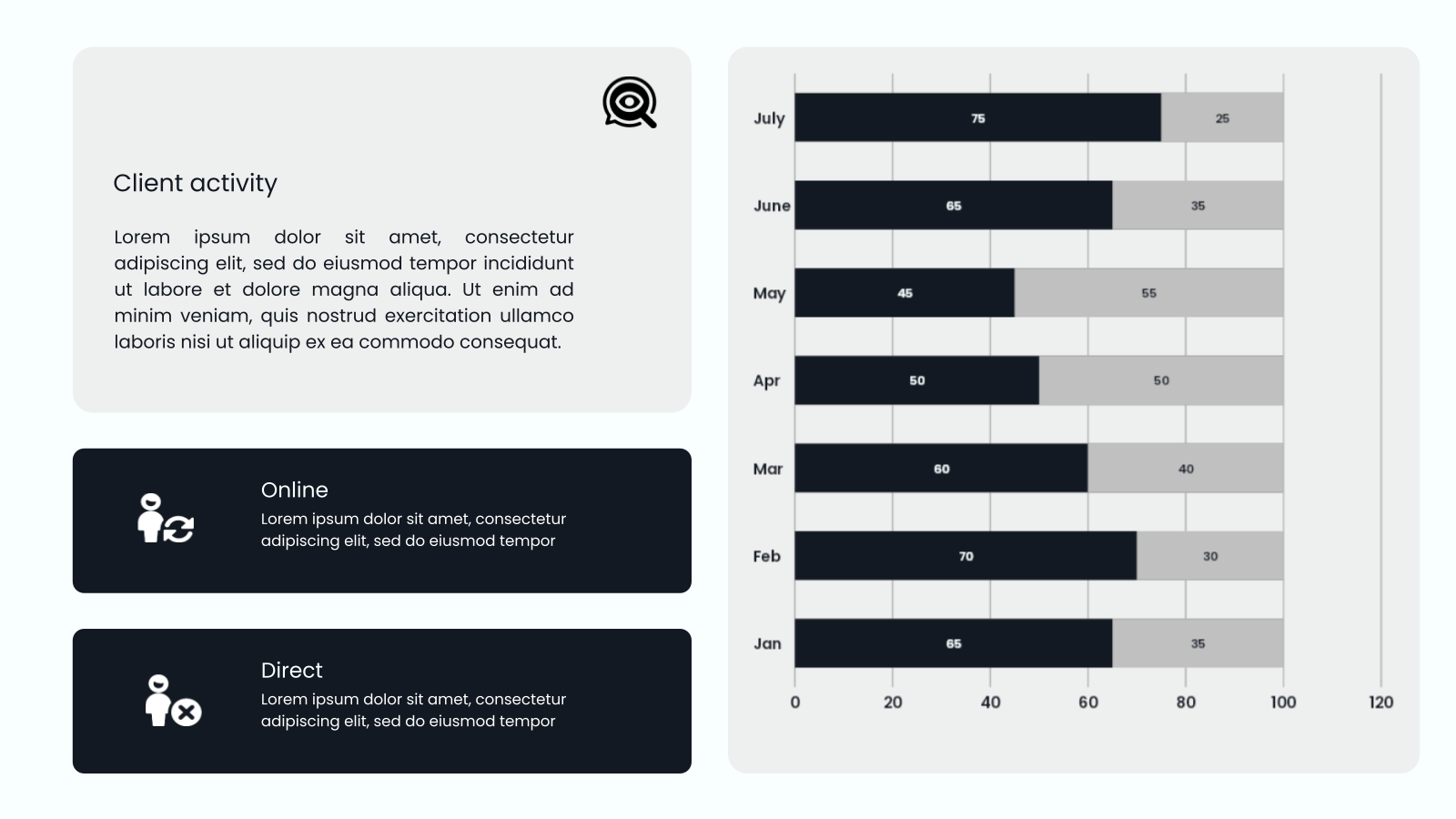 Client activity

Lorem ipsum dolor sit amet, consectetur adipiscing elit, sed do eiusmod tempor incididunt ut labore et dolore magna aliqua. Ut enim ad minim veniam, quis nostrud exercitation ullamco laboris nisi ut aliquip ex ea commodo consequat.

Online
Lorem ipsum dolor sit amet, consectetur adipiscing elit, sed do eiusmod tempor

Direct
Lorem ipsum dolor sit amet, consectetur adipiscing elit, sed do eiusmod tempor

July 75 25
June 65 35
May 45 55
Apr 50 50
Mar 60 40
Feb 70 30
Jan 65 35
0 20 40 60 80 100 120